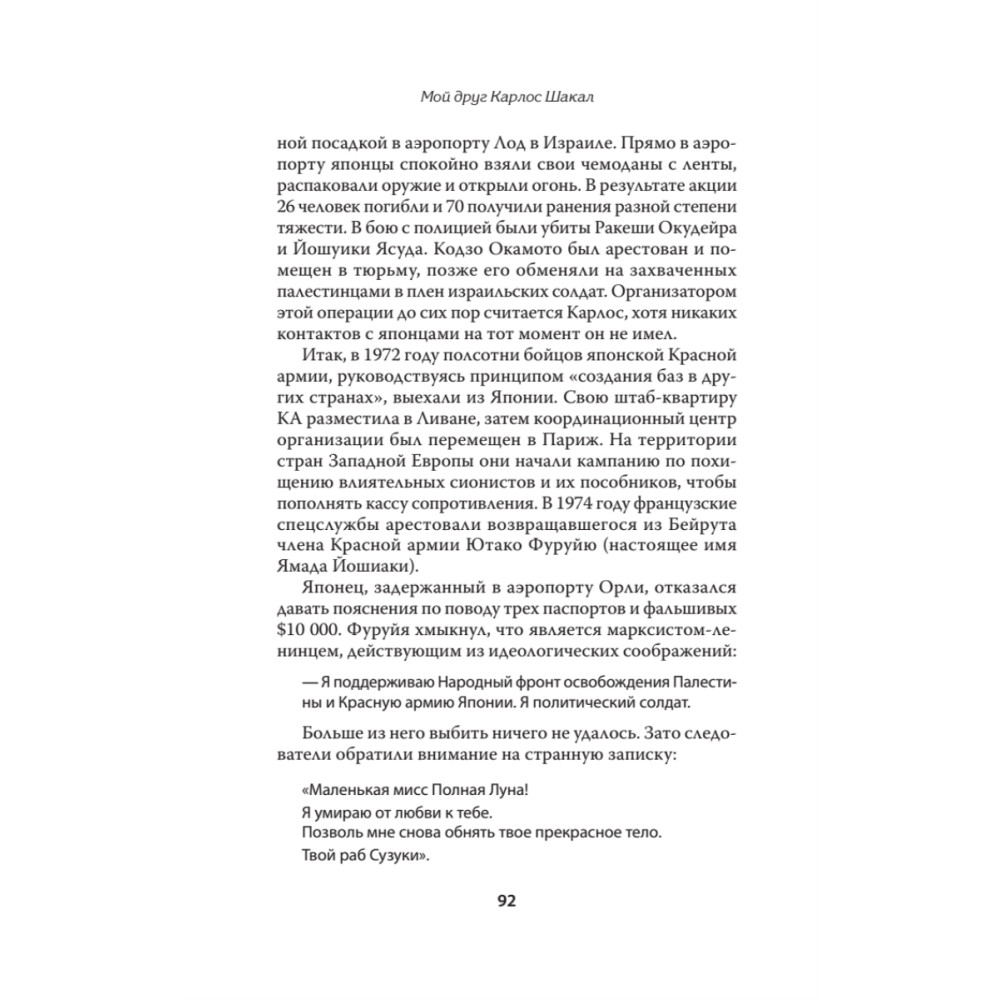 Мой друг Карлос Шакал

ной посадкой в аэропорту Лод в Израиле. Прямо в аэропорту японцы спокойно взяли свои чемоданы с ленты, распаковали оружие и открыли огонь. В результате акции 26 человек погибли и 70 получили ранения разной степени тяжести. В бою с полицией были убиты Ракеши Окудейра и Йошуики Ясуда. Кодзо Окамото был арестован и помещен в тюрьму, позже его обменяли на захваченных палестинцами в плен израильских солдат. Организатором этой операции до сих пор считается Карлос, хотя никаких контактов с японцами на тот момент он не имел.

Итак, в 1972 году полсотни бойцов японской Красной армии, руководствуясь принципом «создания баз в других странах», выехали из Японии. Свою штаб-квартиру КА разместила в Ливане, затем координационный центр организации был перемещен в Париж. На территории стран Западной Европы они начали кампанию по похищению влиятельных сионистов и их пособников, чтобы пополнять кассу сопротивления. В 1974 году французские спецслужбы арестовали возвращавшегося из Бейрута члена Красной армии Ютако Фуруйю (настоящее имя Ямада Йошиаки).

Японец, задержанный в аэропорту Орли, отказался давать пояснения по поводу трех паспортов и фальшивых $10 000. Фуруйя хмыкнул, что является марксистом-ленинцем, действующим из идеологических соображений:

— Я поддерживаю Народный фронт освобождения Палестины и Красную армию Японии. Я политический солдат.

Больше из него выбить ничего не удалось. Зато следователи обратили внимание на странную записку:

«Маленькая мисс Полная Луна!
Я умираю от любви к тебе.
Позволь мне снова обнять твое прекрасное тело.
Твой раб Сузуки».

92